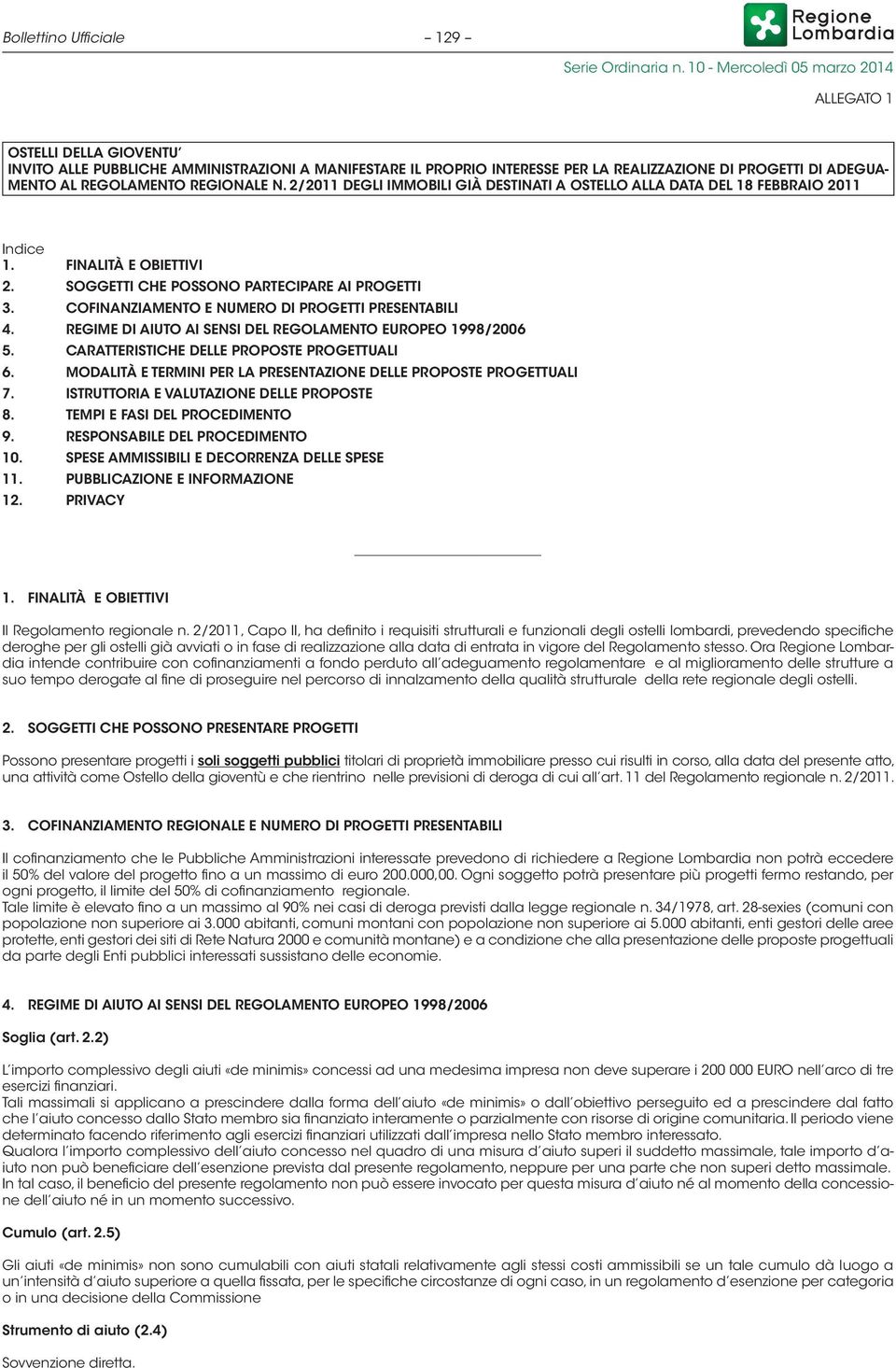 Bollettino Ufficiale – 129 –

Regione Lombardia

Serie Ordinaria n. 10 - Mercoledì 05 marzo 2014

ALLEGATO 1

OSTELLI DELLA GIOVENTU'
INVITO ALLE PUBBLICHE AMMINISTRAZIONI A MANIFESTARE IL PROPRIO INTERESSE PER LA REALIZZAZIONE DI PROGETTI DI ADEGUAMENTO AL REGOLAMENTO REGIONALE N. 2/2011 DEGLI IMMOBILI GIÀ DESTINATI A OSTELLO ALLA DATA DEL 18 FEBBRAIO 2011

Indice
1. FINALITÀ E OBIETTIVI
2. SOGGETTI CHE POSSONO PARTECIPARE AI PROGETTI
3. COFINANZIAMENTO E NUMERO DI PROGETTI PRESENTABILI
4. REGIME DI AIUTO AI SENSI DEL REGOLAMENTO EUROPEO 1998/2006
5. CARATTERISTICHE DELLE PROPOSTE PROGETTUALI
6. MODALITÀ E TERMINI PER LA PRESENTAZIONE DELLE PROPOSTE PROGETTUALI
7. ISTRUTTORIA E VALUTAZIONE DELLE PROPOSTE
8. TEMPI E FASI DEL PROCEDIMENTO
9. RESPONSABILE DEL PROCEDIMENTO
10. SPESE AMMISSIBILI E DECORRENZA DELLE SPESE
11. PUBBLICAZIONE E INFORMAZIONE
12. PRIVACY

1. FINALITÀ E OBIETTIVI

Il Regolamento regionale n. 2/2011, Capo II, ha definito i requisiti strutturali e funzionali degli ostelli lombardi, prevedendo specifiche deroghe per gli ostelli già avviati o in fase di realizzazione alla data di entrata in vigore del Regolamento stesso. Ora Regione Lombardia intende contribuire con cofinanziamenti a fondo perduto all'adeguamento regolamentare e al miglioramento delle strutture a suo tempo derogate al fine di proseguire nel percorso di innalzamento della qualità strutturale della rete regionale degli ostelli.

2. SOGGETTI CHE POSSONO PRESENTARE PROGETTI

Possono presentare progetti i soli soggetti pubblici titolari di proprietà immobiliare presso cui risulti in corso, alla data del presente atto, una attività come Ostello della gioventù e che rientrino nelle previsioni di deroga di cui all'art. 11 del Regolamento regionale n. 2/2011.

3. COFINANZIAMENTO REGIONALE E NUMERO DI PROGETTI PRESENTABILI

Il cofinanziamento che le Pubbliche Amministrazioni interessate prevedono di richiedere a Regione Lombardia non potrà eccedere il 50% del valore del progetto fino a un massimo di euro 200.000,00. Ogni soggetto potrà presentare più progetti fermo restando, per ogni progetto, il limite del 50% di cofinanziamento regionale.
Tale limite è elevato fino a un massimo al 90% nei casi di deroga previsti dalla legge regionale n. 34/1978, art. 28-sexies (comuni con popolazione non superiore ai 3.000 abitanti, comuni montani con popolazione non superiore ai 5.000 abitanti, enti gestori delle aree protette, enti gestori dei siti di Rete Natura 2000 e comunità montane) e a condizione che alla presentazione delle proposte progettuali da parte degli Enti pubblici interessati sussistano delle economie.

4. REGIME DI AIUTO AI SENSI DEL REGOLAMENTO EUROPEO 1998/2006

Soglia (art. 2.2)

L'importo complessivo degli aiuti «de minimis» concessi ad una medesima impresa non deve superare i 200 000 EURO nell'arco di tre esercizi finanziari.
Tali massimali si applicano a prescindere dalla forma dell'aiuto «de minimis» o dall'obiettivo perseguito ed a prescindere dal fatto che l'aiuto concesso dallo Stato membro sia finanziato interamente o parzialmente con risorse di origine comunitaria. Il periodo viene determinato facendo riferimento agli esercizi finanziari utilizzati dall'impresa nello Stato membro interessato.
Qualora l'importo complessivo dell'aiuto concesso nel quadro di una misura d'aiuto superi il suddetto massimale, tale importo d'aiuto non può beneficiare dell'esenzione prevista dal presente regolamento, neppure per una parte che non superi detto massimale. In tal caso, il beneficio del presente regolamento non può essere invocato per questa misura d'aiuto né al momento della concessione dell'aiuto né in un momento successivo.

Cumulo (art. 2.5)

Gli aiuti «de minimis» non sono cumulabili con aiuti statali relativamente agli stessi costi ammissibili se un tale cumulo dà luogo a un'intensità d'aiuto superiore a quella fissata, per le specifiche circostanze di ogni caso, in un regolamento d'esenzione per categoria o in una decisione della Commissione

Strumento di aiuto (2.4)

Sovvenzione diretta.